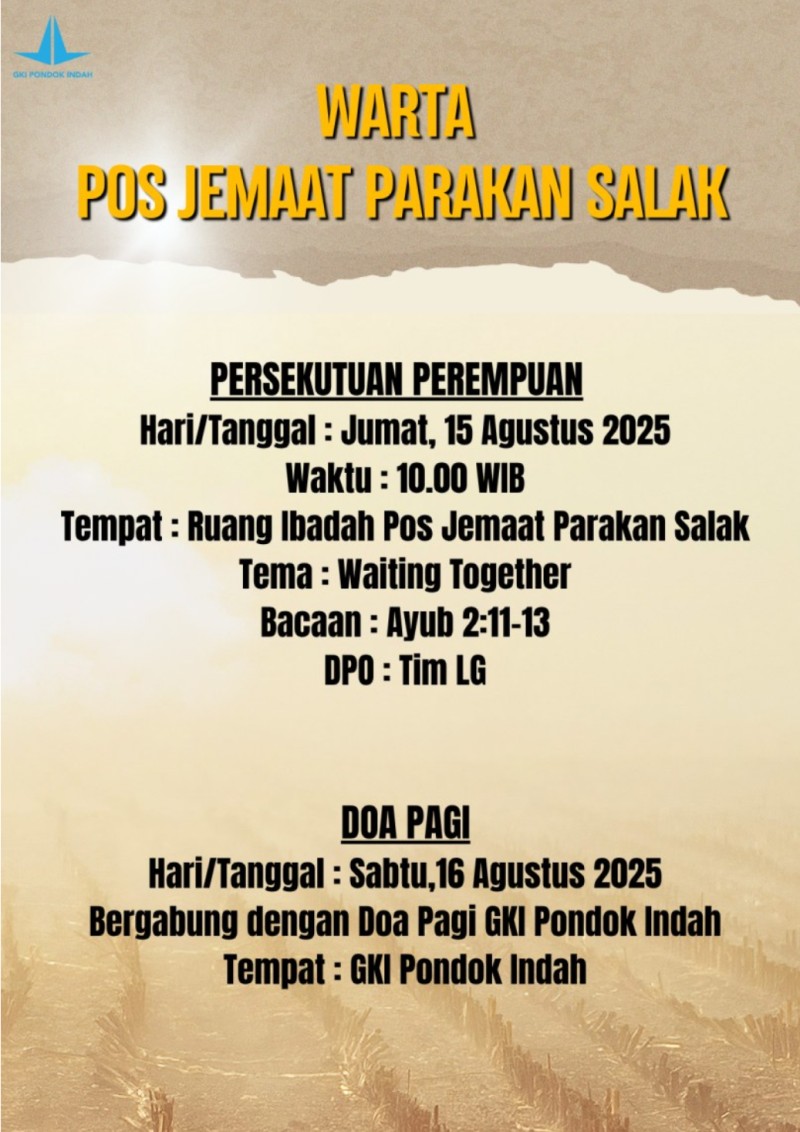 GKI PONDOK INDAH

WARTA
POS JEMAAT PARAKAN SALAK

PERSEKUTUAN PEREMPUAN
Hari/Tanggal : Jumat, 15 Agustus 2025
Waktu : 10.00 WIB
Tempat : Ruang Ibadah Pos Jemaat Parakan Salak
Tema : Waiting Together
Bacaan : Ayub 2:11-13
DPO : Tim LG

DOA PAGI
Hari/Tanggal : Sabtu,16 Agustus 2025
Bergabung dengan Doa Pagi GKI Pondok Indah
Tempat : GKI Pondok Indah